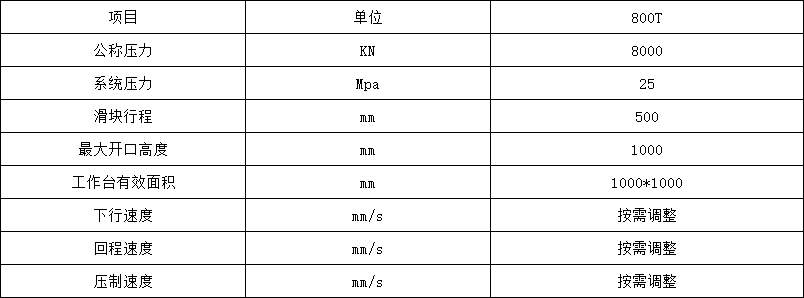 | 项目 | 单位 | 800T |
|---|---|---|
| 公称压力 | KN | 8000 |
| 系统压力 | Mpa | 25 |
| 滑块行程 | mm | 500 |
| 最大开口高度 | mm | 1000 |
| 工作台有效面积 | mm | 1000*1000 |
| 下行速度 | mm/s | 按需调整 |
| 回程速度 | mm/s | 按需调整 |
| 压制速度 | mm/s | 按需调整 |